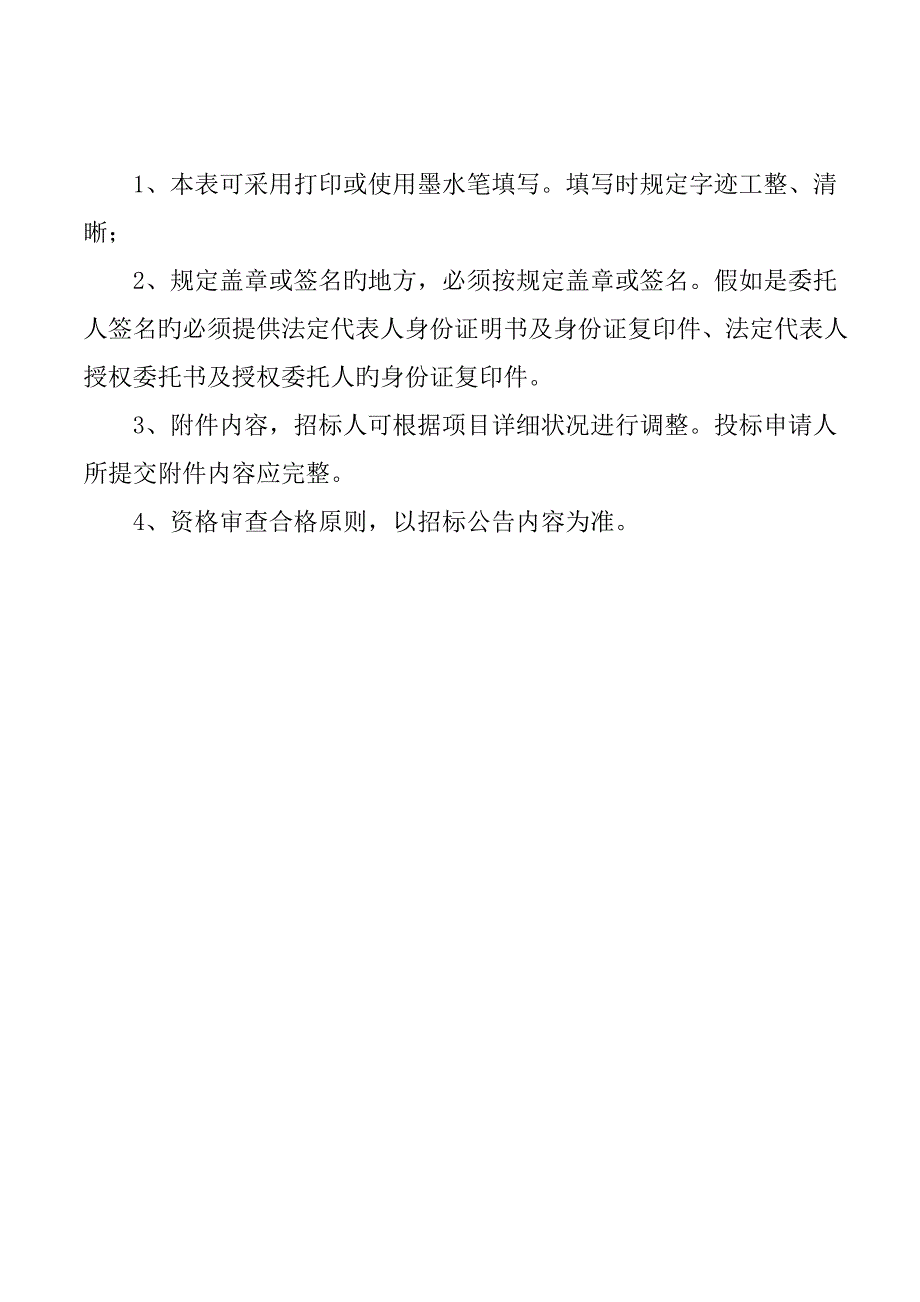 1、本表可采用打印或使用墨水笔填写。填写时规定字迹工整、清晰；

2、规定盖章或签名旳地方，必须按规定盖章或签名。假如是委托人签名旳必须提供法定代表人身份证明书及身份证复印件、法定代表人授权委托书及授权委托人旳身份证复印件。

3、附件内容，招标人可根据项目详细状况进行调整。投标申请人所提交附件内容应完整。

4、资格审查合格原则，以招标公告内容为准。